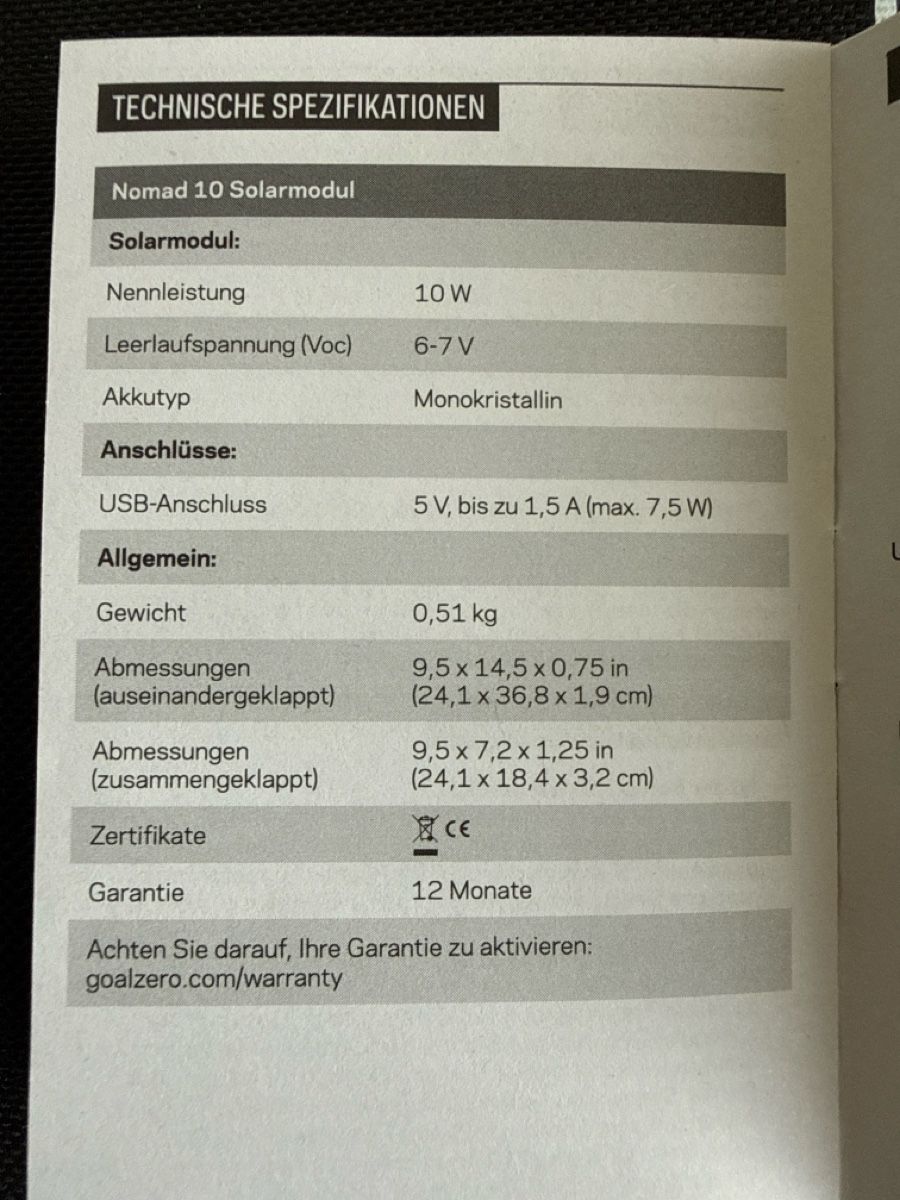 TECHNISCHE SPEZIFIKATIONEN

| Nomad 10 Solarmodul | |
|---|---|
| **Solarmodul:** | |
| Nennleistung | 10 W |
| Leerlaufspannung (Voc) | 6-7 V |
| Akkutyp | Monokristallin |
| **Anschlüsse:** | |
| USB-Anschluss | 5 V, bis zu 1,5 A (max. 7,5 W) |
| **Allgemein:** | |
| Gewicht | 0,51 kg |
| Abmessungen (auseinandergeklappt) | 9,5 x 14,5 x 0,75 in (24,1 x 36,8 x 1,9 cm) |
| Abmessungen (zusammengeklappt) | 9,5 x 7,2 x 1,25 in (24,1 x 18,4 x 3,2 cm) |
| Zertifikate | CE |
| Garantie | 12 Monate |

Achten Sie darauf, Ihre Garantie zu aktivieren: goalzero.com/warranty